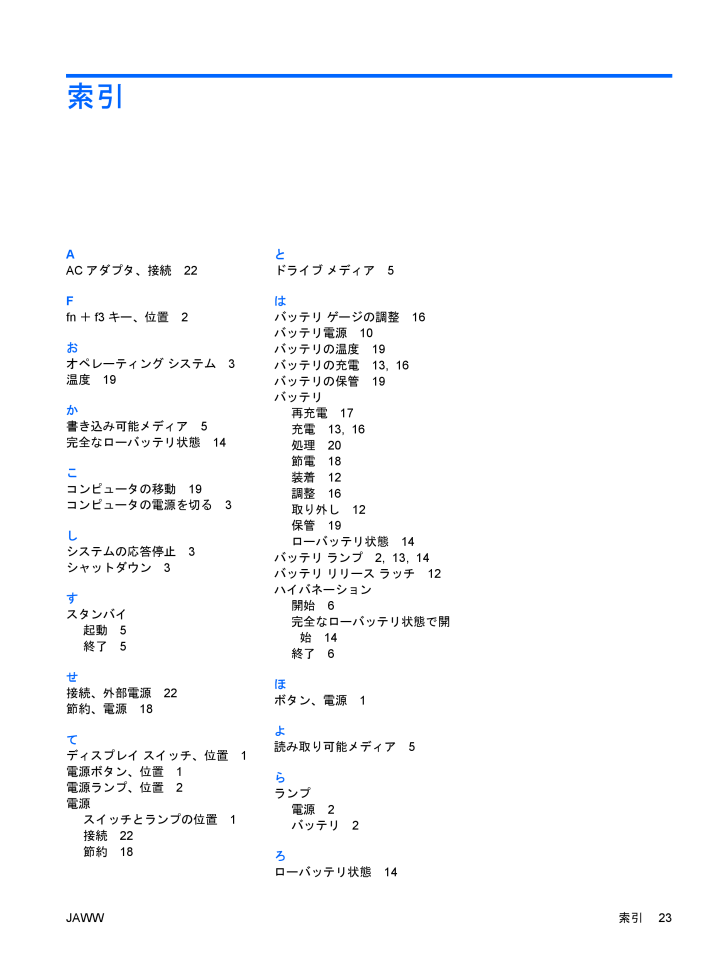 索引

A
AC アダプタ、接続 22

F
fn + f3 キー、位置 2

お
オペレーティング システム 3
温度 19

か
書き込み可能メディア 5
完全なローバッテリ状態 14

こ
コンピュータの移動 19
コンピュータの電源を切る 3

し
システムの応答停止 3
シャットダウン 3

す
スタンバイ
起動 5
終了 5

せ
接続、外部電源 22
節約、電源 18

て
ディスプレイ スイッチ、位置 1
電源ボタン、位置 1
電源ランプ、位置 2
電源
スイッチとランプの位置 1
接続 22
節約 18

と
ドライブ メディア 5

は
バッテリ ゲージの調整 16
バッテリ電源 10
バッテリの温度 19
バッテリの充電 13, 16
バッテリの保管 19
バッテリ
再充電 17
充電 13, 16
処理 20
節電 18
装着 12
調整 16
取り外し 12
保管 19
ローバッテリ状態 14
バッテリ ランプ 2, 13, 14
バッテリ リリース ラッチ 12
ハイバネーション
開始 6
完全なローバッテリ状態で開始 14
終了 6

ほ
ボタン、電源 1

よ
読み取り可能メディア 5

ら
ランプ
電源 2
バッテリ 2

ろ
ローバッテリ状態 14

JAWW 索引 23